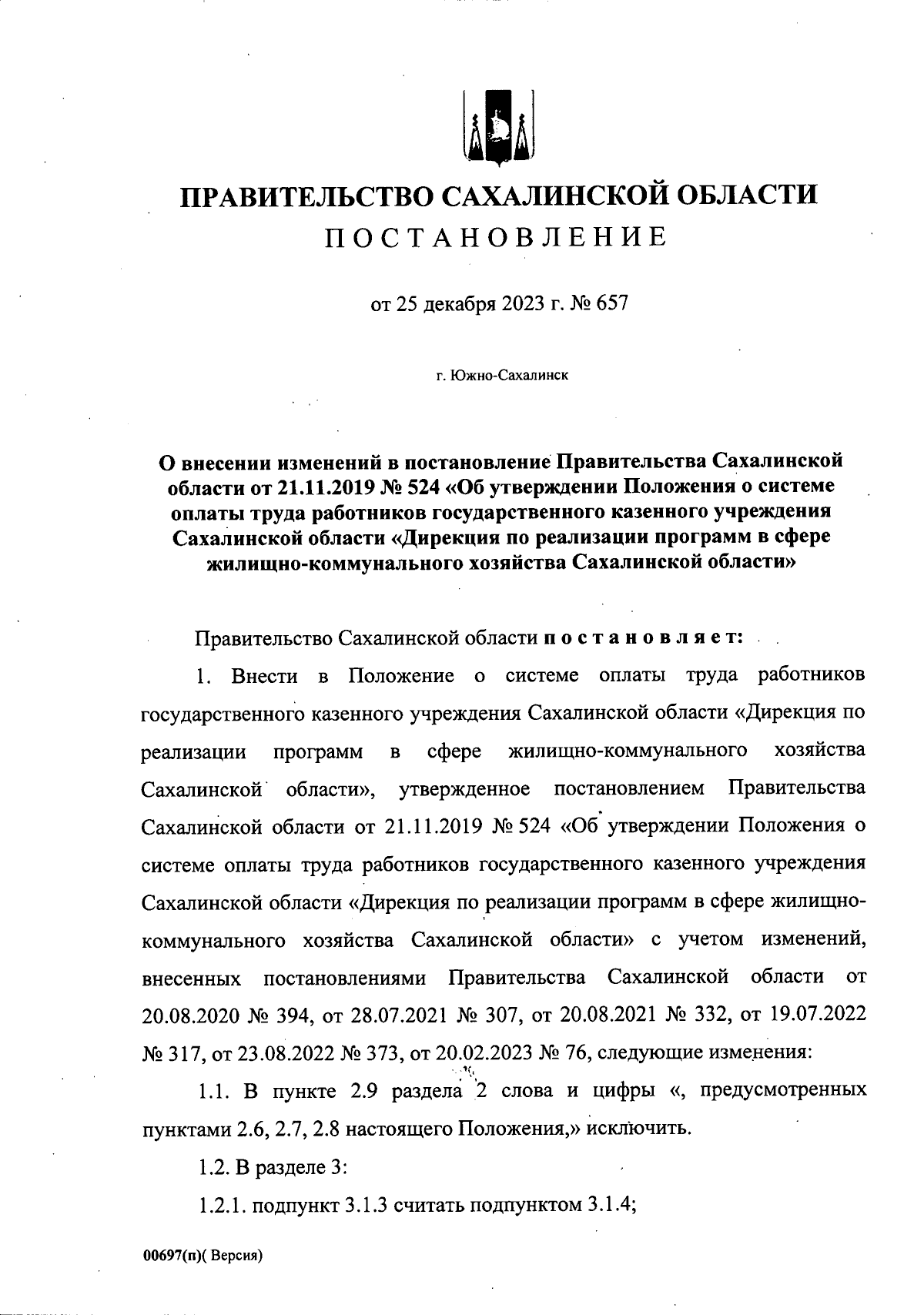 ПРАВИТЕЛЬСТВО САХАЛИНСКОЙ ОБЛАСТИ
ПОСТАНОВЛЕНИЕ

от 25 декабря 2023 г. № 657

г. Южно-Сахалинск

О внесении изменений в постановление Правительства Сахалинской области от 21.11.2019 № 524 «Об утверждении Положения о системе оплаты труда работников государственного казенного учреждения Сахалинской области «Дирекция по реализации программ в сфере жилищно-коммунального хозяйства Сахалинской области»

Правительство Сахалинской области постановляет:

1. Внести в Положение о системе оплаты труда работников государственного казенного учреждения Сахалинской области «Дирекция по реализации программ в сфере жилищно-коммунального хозяйства Сахалинской области», утвержденное постановлением Правительства Сахалинской области от 21.11.2019 № 524 «Об утверждении Положения о системе оплаты труда работников государственного казенного учреждения Сахалинской области «Дирекция по реализации программ в сфере жилищно-коммунального хозяйства Сахалинской области» с учетом изменений, внесенных постановлениями Правительства Сахалинской области от 20.08.2020 № 394, от 28.07.2021 № 307, от 20.08.2021 № 332, от 19.07.2022 № 317, от 23.08.2022 № 373, от 20.02.2023 № 76, следующие изменения:

1.1. В пункте 2.9 раздела 2 слова и цифры «, предусмотренных пунктами 2.6, 2.7, 2.8 настоящего Положения,» исключить.

1.2. В разделе 3:

1.2.1. подпункт 3.1.3 считать подпунктом 3.1.4;

00697(п)( Версия)